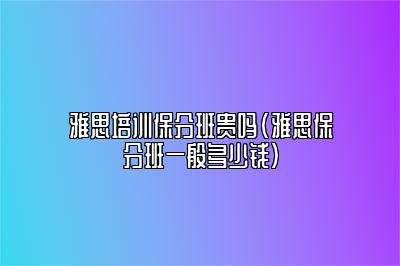 雅思培训保分班贵吗(雅思保分班一般多少钱)